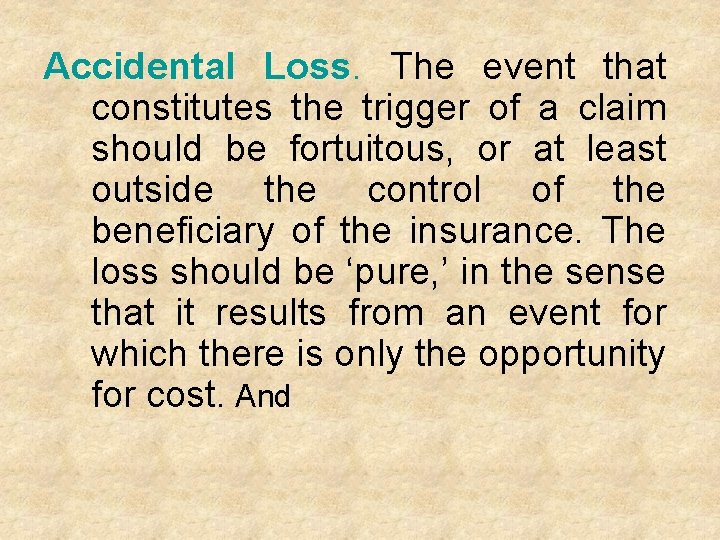 Accidental Loss. The event that constitutes the trigger of a claim should be fortuitous, or at least outside the control of the beneficiary of the insurance. The loss should be 'pure,' in the sense that it results from an event for which there is only the opportunity for cost. And